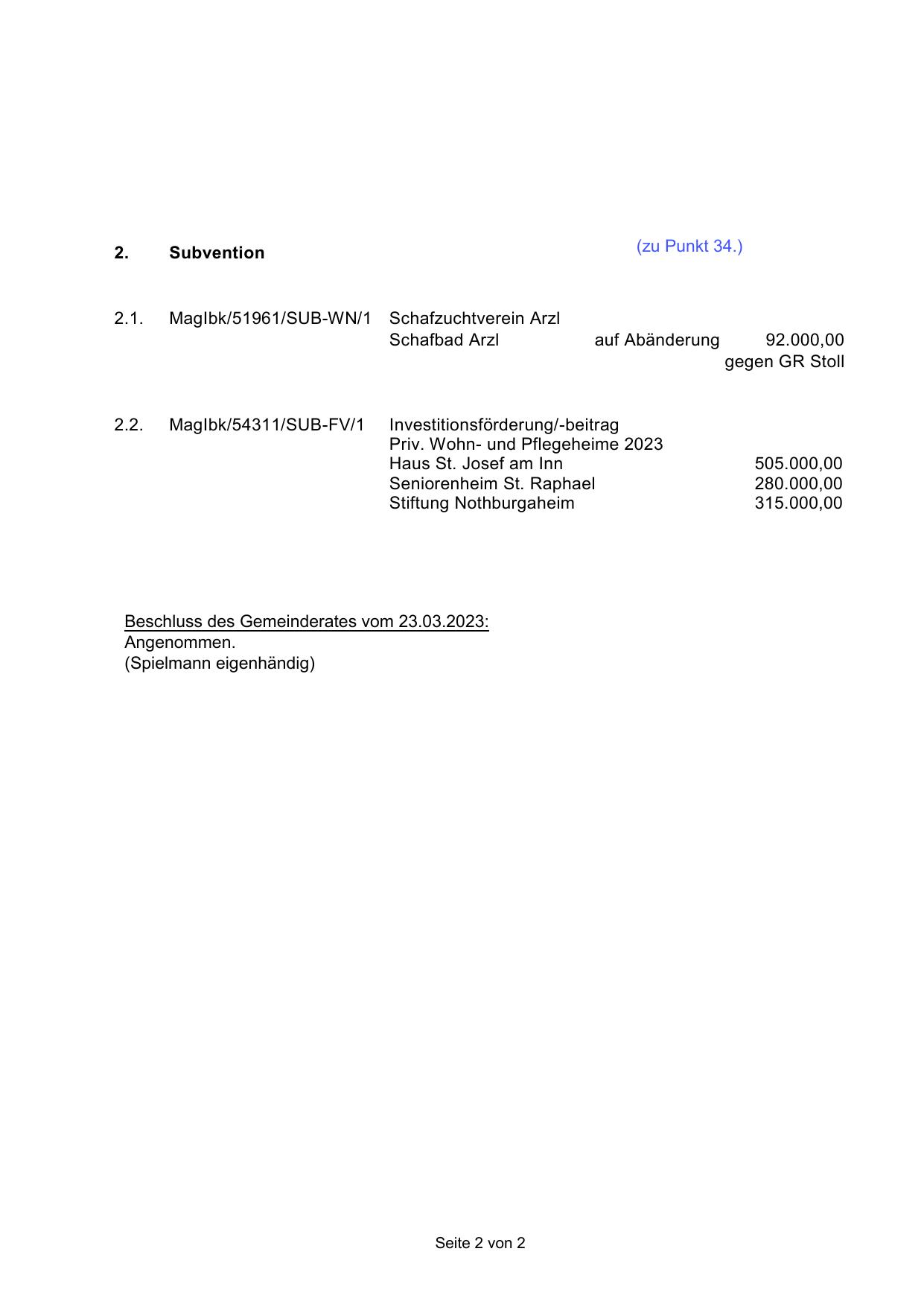 2. Subvention

(zu Punkt 34.)

2.1. MagIbk/51961/SUB-WN/1 Schafzuchtverein Arzl
Schafbad Arzl auf Abänderung 92.000,00
gegen GR Stoll

2.2. MagIbk/54311/SUB-FV/1 Investitionsförderung/-beitrag
Priv. Wohn- und Pflegeheime 2023
Haus St. Josef am Inn 505.000,00
Seniorenheim St. Raphael 280.000,00
Stiftung Nothburgaheim 315.000,00

Beschluss des Gemeinderates vom 23.03.2023:
Angenommen.
(Spielmann eigenhändig)

Seite 2 von 2